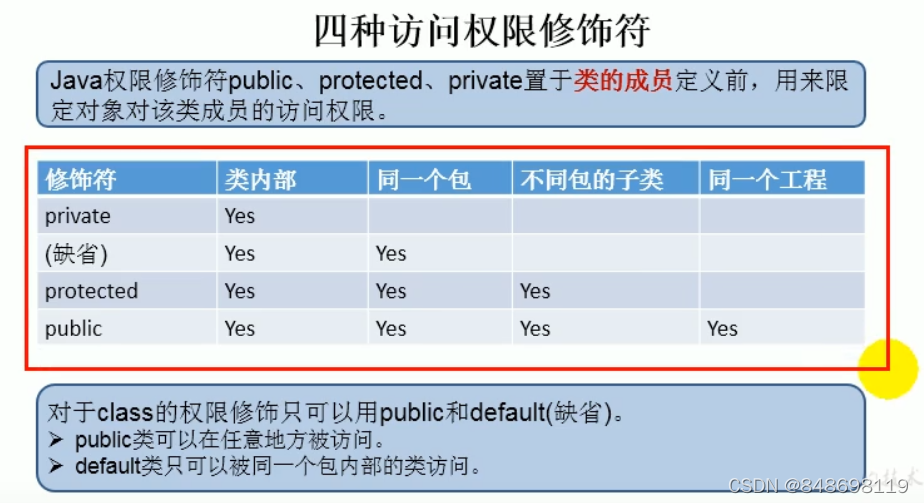 四种访问权限修饰符

Java权限修饰符public、protected、private置于类的成员定义前，用来限定对象对该类成员的访问权限。

| 修饰符 | 类内部 | 同一个包 | 不同包的子类 | 同一个工程 |
|---|---|---|---|---|
| private | Yes | | | |
| (缺省) | Yes | Yes | | |
| protected | Yes | Yes | Yes | |
| public | Yes | Yes | Yes | Yes |

对于class的权限修饰只可以用public和default(缺省)。
➢ public类可以在任意地方被访问。
➢ default类只可以被同一个包内部的类访问。

CSDN @848698119